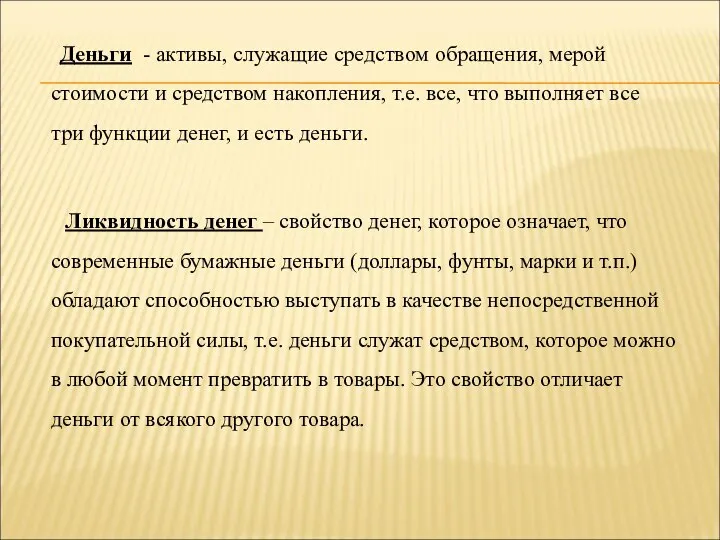 Деньги - активы, служащие средством обращения, мерой стоимости и средством накопления, т.е. все, что выполняет все три функции денег, и есть деньги.

Ликвидность денег – свойство денег, которое означает, что современные бумажные деньги (доллары, фунты, марки и т.п.) обладают способностью выступать в качестве непосредственной покупательной силы, т.е. деньги служат средством, которое можно в любой момент превратить в товары. Это свойство отличает деньги от всякого другого товара.